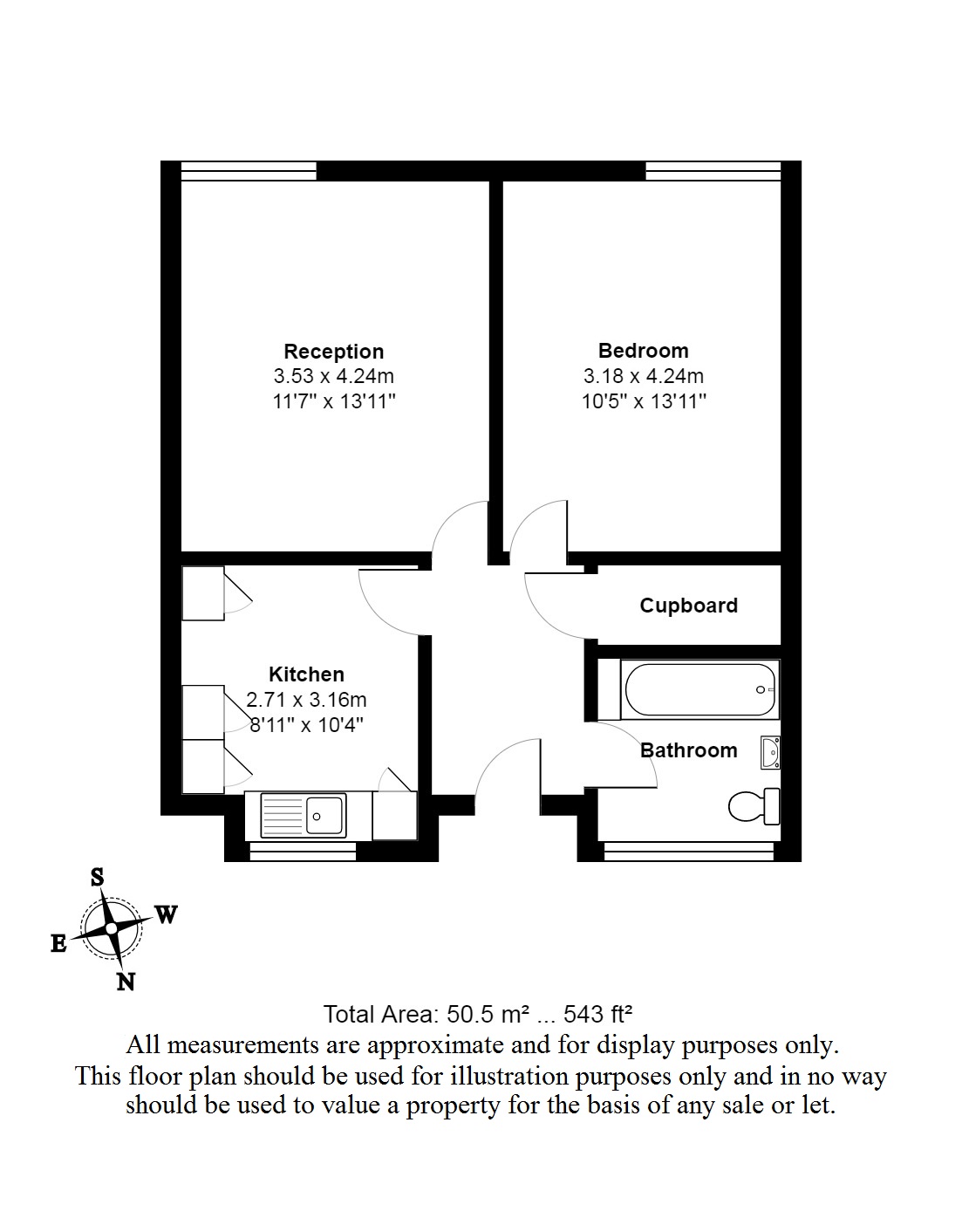 Reception
3.53 x 4.24m
11'7" x 13'11"

Bedroom
3.18 x 4.24m
10'5" x 13'11"

Cupboard

Kitchen
2.71 x 3.16m
8'11" x 10'4"

Bathroom

S
W
E
N

Total Area: 50.5 m² ... 543 ft²
All measurements are approximate and for display purposes only.
This floor plan should be used for illustration purposes only and in no way should be used to value a property for the basis of any sale or let.